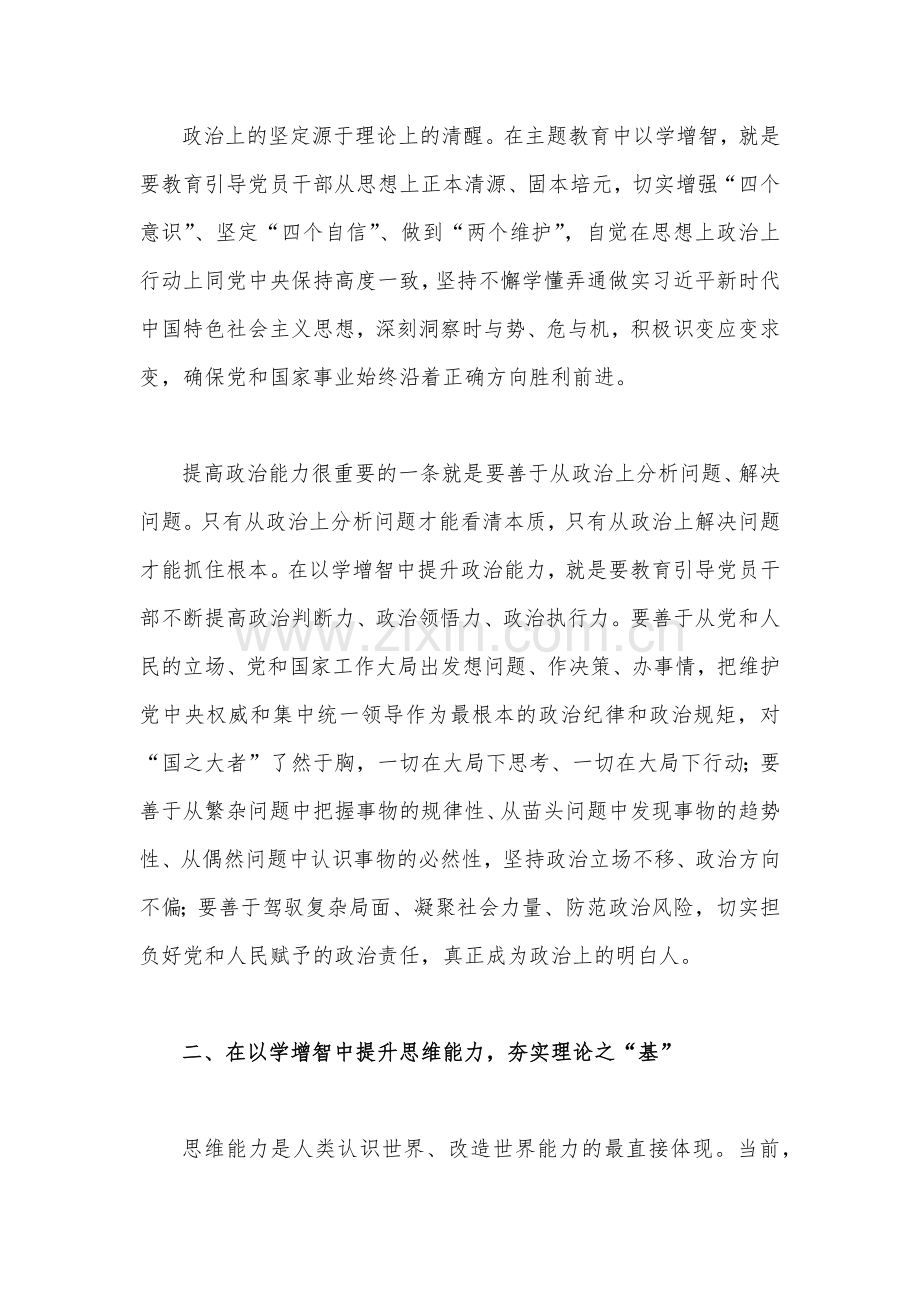 政治上的坚定源于理论上的清醒。在主题教育中以学增智，就是要教育引导党员干部从思想上正本清源、固本培元，切实增强“四个意识”、坚定“四个自信”、做到“两个维护”，自觉在思想上政治上行动上同党中央保持高度一致，坚持不懈学懂弄通做实习近平新时代中国特色社会主义思想，深刻洞察时与势、危与机，积极识变应变求变，确保党和国家事业始终沿着正确方向胜利前进。

提高政治能力很重要的一条就是要善于从政治上分析问题、解决问题。只有从政治上分析问题才能看清本质，只有从政治上解决问题才能抓住根本。在以学增智中提升政治能力，就是要教育引导党员干部不断提高政治判断力、政治领悟力、政治执行力。要善于从党和人民的立场、党和国家工作大局出发想问题、作决策、办事情，把维护党中央权威和集中统一领导作为最根本的政治纪律和政治规矩，对“国之大者”了然于胸，一切在大局下思考、一切在大局下行动；要善于从繁杂问题中把握事物的规律性、从苗头问题中发现事物的趋势性、从偶然问题中认识事物的必然性，坚持政治立场不移、政治方向不偏；要善于驾驭复杂局面、凝聚社会力量、防范政治风险，切实担负好党和人民赋予的政治责任，真正成为政治上的明白人。

二、在以学增智中提升思维能力，夯实理论之“基”

思维能力是人类认识世界、改造世界能力的最直接体现。当前，

www.zixin.com.cn